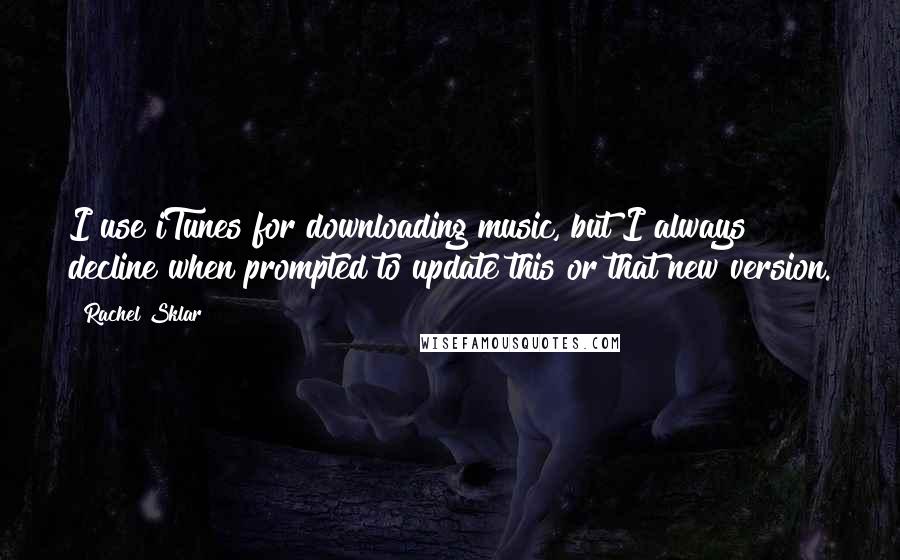 I use iTunes for downloading music, but I always decline when prompted to update this or that new version.

Rachel Sklar

WISEFAMOUSQUOTES.COM